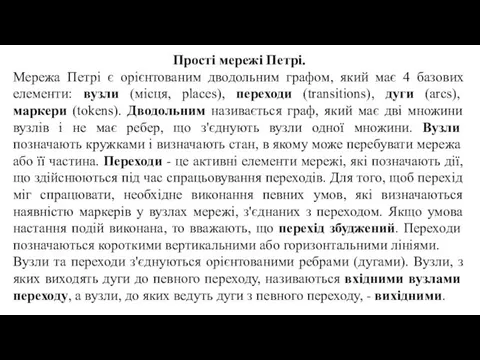 Прості мережі Петрі.

Мережа Петрі є орієнтованим дводольним графом, який має 4 базових елементи: вузли (місця, places), переходи (transitions), дуги (arcs), маркери (tokens). Дводольним називається граф, який має дві множини вузлів і не має ребер, що з'єднують вузли одної множини. Вузли позначають кружками і визначають стан, в якому може перебувати мережа або її частина. Переходи - це активні елементи мережі, які позначають дії, що здійснюються під час спрацьовування переходів. Для того, щоб перехід міг спрацювати, необхідне виконання певних умов, які визначаються наявністю маркерів у вузлах мережі, з'єднаних з переходом. Якщо умова настання подій виконана, то вважають, що перехід збуджений. Переходи позначаються короткими вертикальними або горизонтальними лініями.
Вузли та переходи з'єднуються орієнтованими ребрами (дугами). Вузли, з яких виходять дуги до певного переходу, називаються вхідними вузлами переходу, а вузли, до яких ведуть дуги з певного переходу, - вихідними.